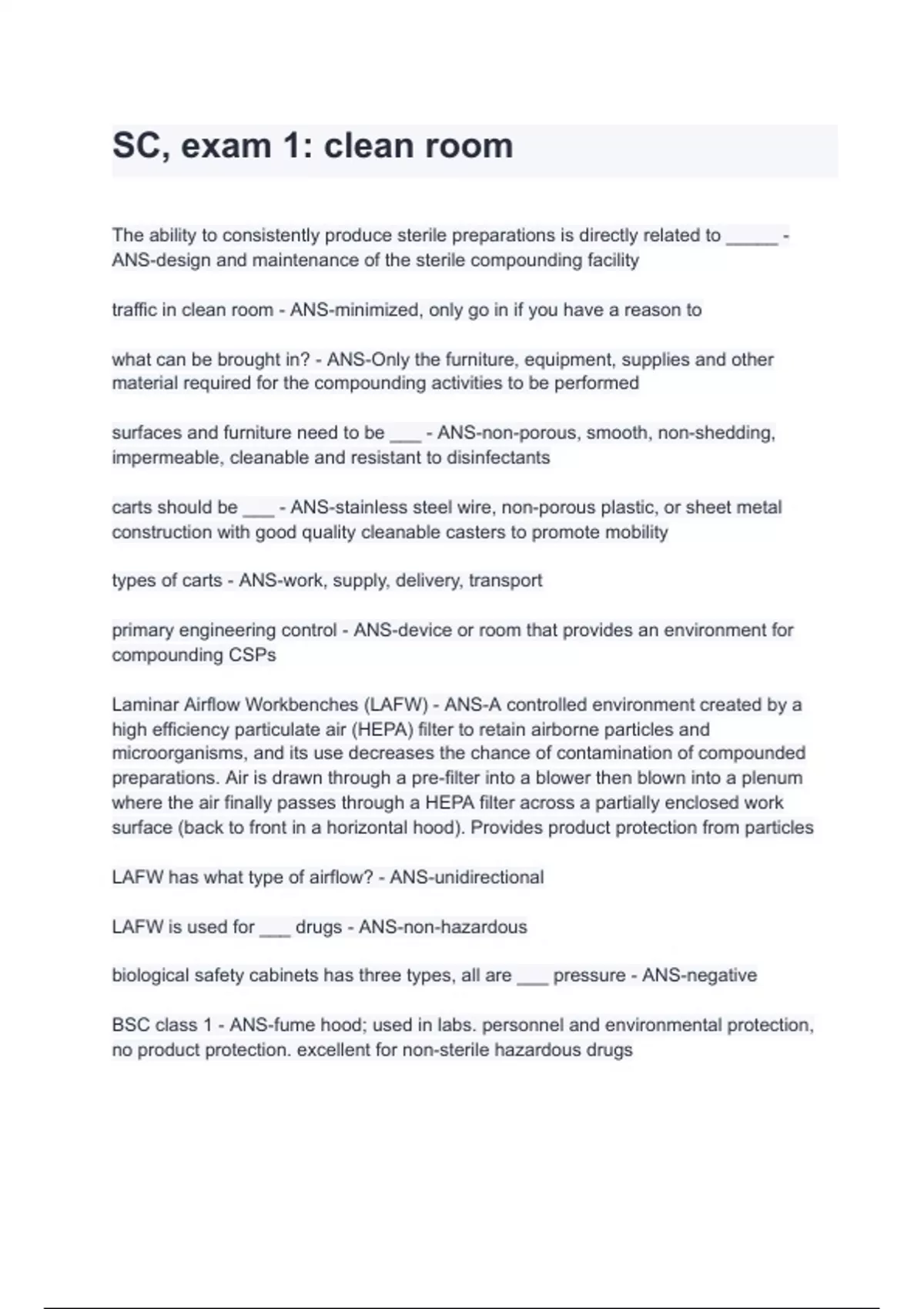 SC, exam 1: clean room

The ability to consistently produce sterile preparations is directly related to _____ - ANS-design and maintenance of the sterile compounding facility

traffic in clean room - ANS-minimized, only go in if you have a reason to

what can be brought in? - ANS-Only the furniture, equipment, supplies and other material required for the compounding activities to be performed

surfaces and furniture need to be ___ - ANS-non-porous, smooth, non-shedding, impermeable, cleanable and resistant to disinfectants

carts should be ___ - ANS-stainless steel wire, non-porous plastic, or sheet metal construction with good quality cleanable casters to promote mobility

types of carts - ANS-work, supply, delivery, transport

primary engineering control - ANS-device or room that provides an environment for compounding CSPs

Laminar Airflow Workbenches (LAFW) - ANS-A controlled environment created by a high efficiency particulate air (HEPA) filter to retain airborne particles and microorganisms, and its use decreases the chance of contamination of compounded preparations. Air is drawn through a pre-filter into a blower then blown into a plenum where the air finally passes through a HEPA filter across a partially enclosed work surface (back to front in a horizontal hood). Provides product protection from particles

LAFW has what type of airflow? - ANS-unidirectional

LAFW is used for ___ drugs - ANS-non-hazardous

biological safety cabinets has three types, all are ___ pressure - ANS-negative

BSC class 1 - ANS-fume hood; used in labs. personnel and environmental protection, no product protection. excellent for non-sterile hazardous drugs